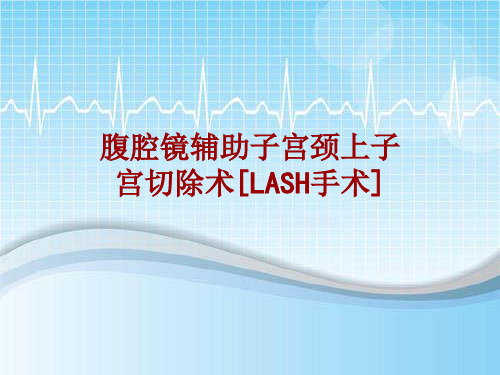 腹腔镜辅助子宫颈上子宫切除术[LASH手术]